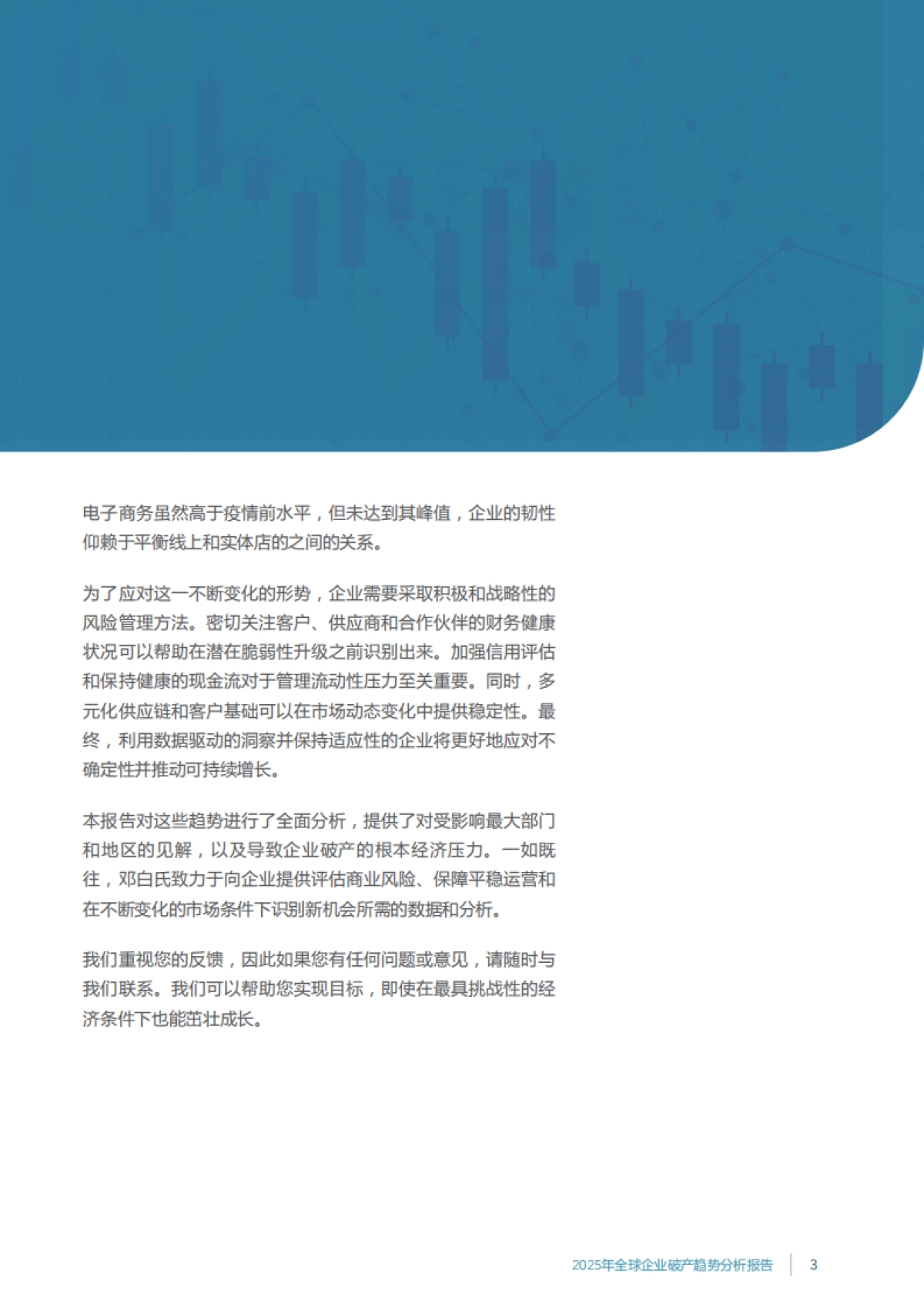 电子商务虽然高于疫情前水平，但未达到其峰值，企业的韧性仰赖于平衡线上和实体店的之间的关系。

为了应对这一不断变化的形势，企业需要采取积极和战略性的风险管理方法。密切关注客户、供应商和合作伙伴的财务健康状况可以帮助在潜在脆弱性升级之前识别出来。加强信用评估和保持健康的现金流对于管理流动性压力至关重要。同时，多元化供应链和客户基础可以在市场动态变化中提供稳定性。最终，利用数据驱动的洞察并保持适应性的企业将更好地应对不确定性并推动可持续增长。

本报告对这些趋势进行了全面分析，提供了对受影响最大部门和地区的见解，以及导致企业破产的根本经济压力。一如既往，邓白氏致力于向企业提供评估商业风险、保障平稳运营和在不断变化的市场条件下识别新机会所需的数据和分析。

我们重视您的反馈，因此如果您有任何问题或意见，请随时与我们联系。我们可以帮助您实现目标，即使在最具挑战性的经济条件下也能茁壮成长。

2025年全球企业破产趋势分析报告 3